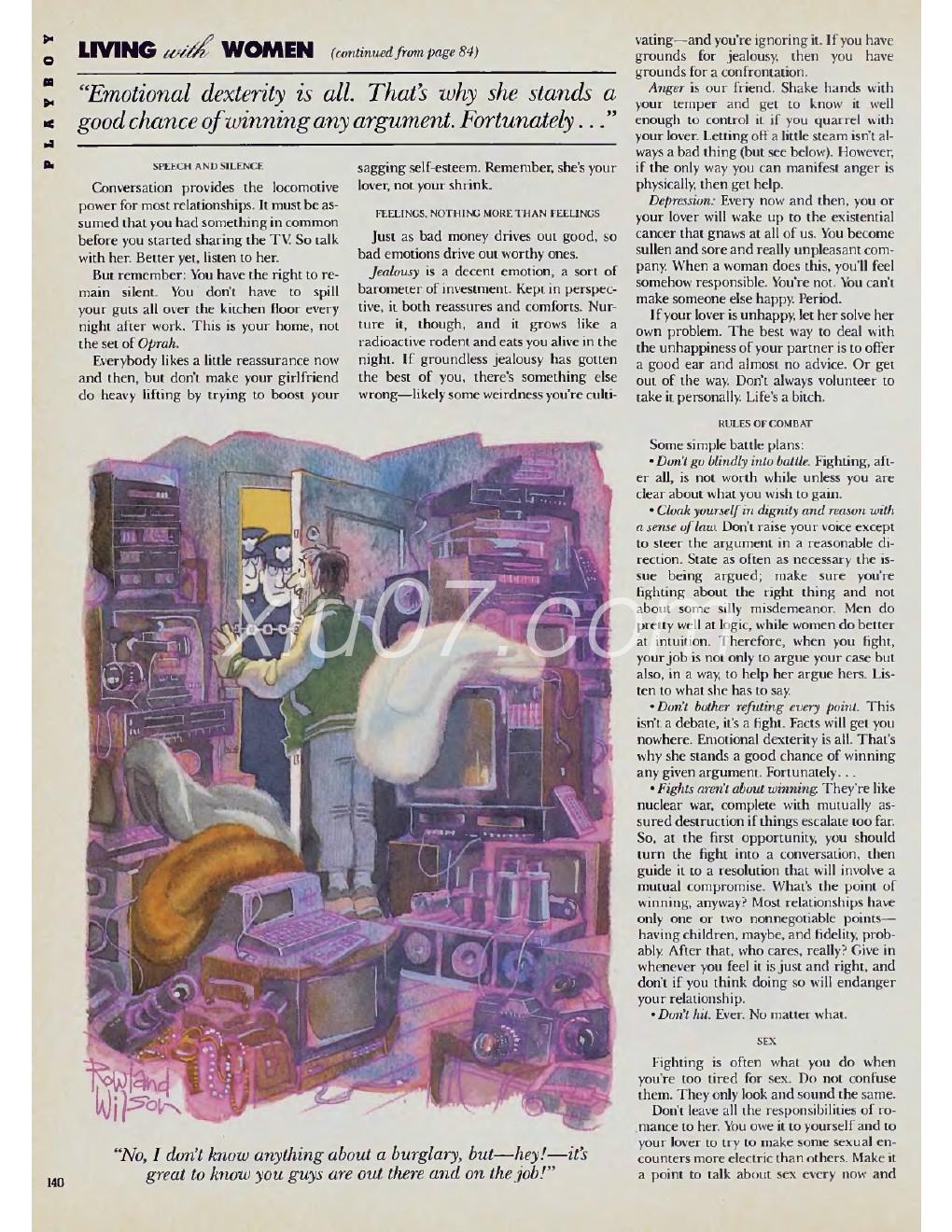 PLAYBOY

LIVING with WOMEN (continued from page 84)

"Emotional dexterity is all. That's why she stands a good chance of winning any argument. Fortunately . . ."

SPEECH AND SILENCE

Conversation provides the locomotive power for most relationships. It must be assumed that you had something in common before you started sharing the TV. So talk with her. Better yet, listen to her.

But remember: You have the right to remain silent. You don't have to spill your guts all over the kitchen floor every night after work. This is your home, not the set of Oprah.

Everybody likes a little reassurance now and then, but don't make your girlfriend do heavy lifting by trying to boost your sagging self-esteem. Remember, she's your lover, not your shrink.

FEELINGS, NOTHING MORE THAN FEELINGS

Just as bad money drives out good, so bad emotions drive out worthy ones.

Jealousy is a decent emotion, a sort of barometer of investment. Kept in perspective, it both reassures and comforts. Nurture it, though, and it grows like a radioactive rodent and eats you alive in the night. If groundless jealousy has gotten the best of you, there's something else wrong—likely some weirdness you're cultivating—and you're ignoring it. If you have grounds for jealousy, then you have grounds for a confrontation.

Anger is our friend. Shake hands with your temper and get to know it well enough to control it if you quarrel with your lover. Letting off a little steam isn't always a bad thing (but see below). However, if the only way you can manifest anger is physically, then get help.

Depression: Every now and then, you or your lover will wake up to the existential cancer that gnaws at all of us. You become sullen and sore and really unpleasant company. When a woman does this, you'll feel somehow responsible. You're not. You can't make someone else happy. Period.

If your lover is unhappy, let her solve her own problem. The best way to deal with the unhappiness of your partner is to offer a good ear and almost no advice. Or get out of the way. Don't always volunteer to take it personally. Life's a bitch.

RULES OF COMBAT

Some simple battle plans:

• Don't go blindly into battle. Fighting, after all, is not worth while unless you are clear about what you wish to gain.

• Cloak yourself in dignity and reason with a sense of law. Don't raise your voice except to steer the argument in a reasonable direction. State as often as necessary the issue being argued; make sure you're fighting about the right thing and not about some silly misdemeanor. Men do pretty well at logic, while women do better at intuition. Therefore, when you fight, your job is not only to argue your case but also, in a way, to help her argue hers. Listen to what she has to say.

• Don't bother refuting every point. This isn't a debate, it's a fight. Facts will get you nowhere. Emotional dexterity is all. That's why she stands a good chance of winning any given argument. Fortunately. . .

• Fights aren't about winning. They're like nuclear war, complete with mutually assured destruction if things escalate too far. So, at the first opportunity, you should turn the fight into a conversation, then guide it to a resolution that will involve a mutual compromise. What's the point of winning, anyway? Most relationships have only one or two nonnegotiable points—having children, maybe, and fidelity, probably. After that, who cares, really? Give in whenever you feel it is just and right, and don't if you think doing so will endanger your relationship.

• Don't hit. Ever. No matter what.

SEX

Fighting is often what you do when you're too tired for sex. Do not confuse them. They only look and sound the same.

Don't leave all the responsibilities of romance to her. You owe it to yourself and to your lover to try to make some sexual encounters more electric than others. Make it a point to talk about sex every now and

xiu07.com

Rowland Wilson

"No, I don't know anything about a burglary, but—hey!—it's great to know you guys are out there and on the job!"

140